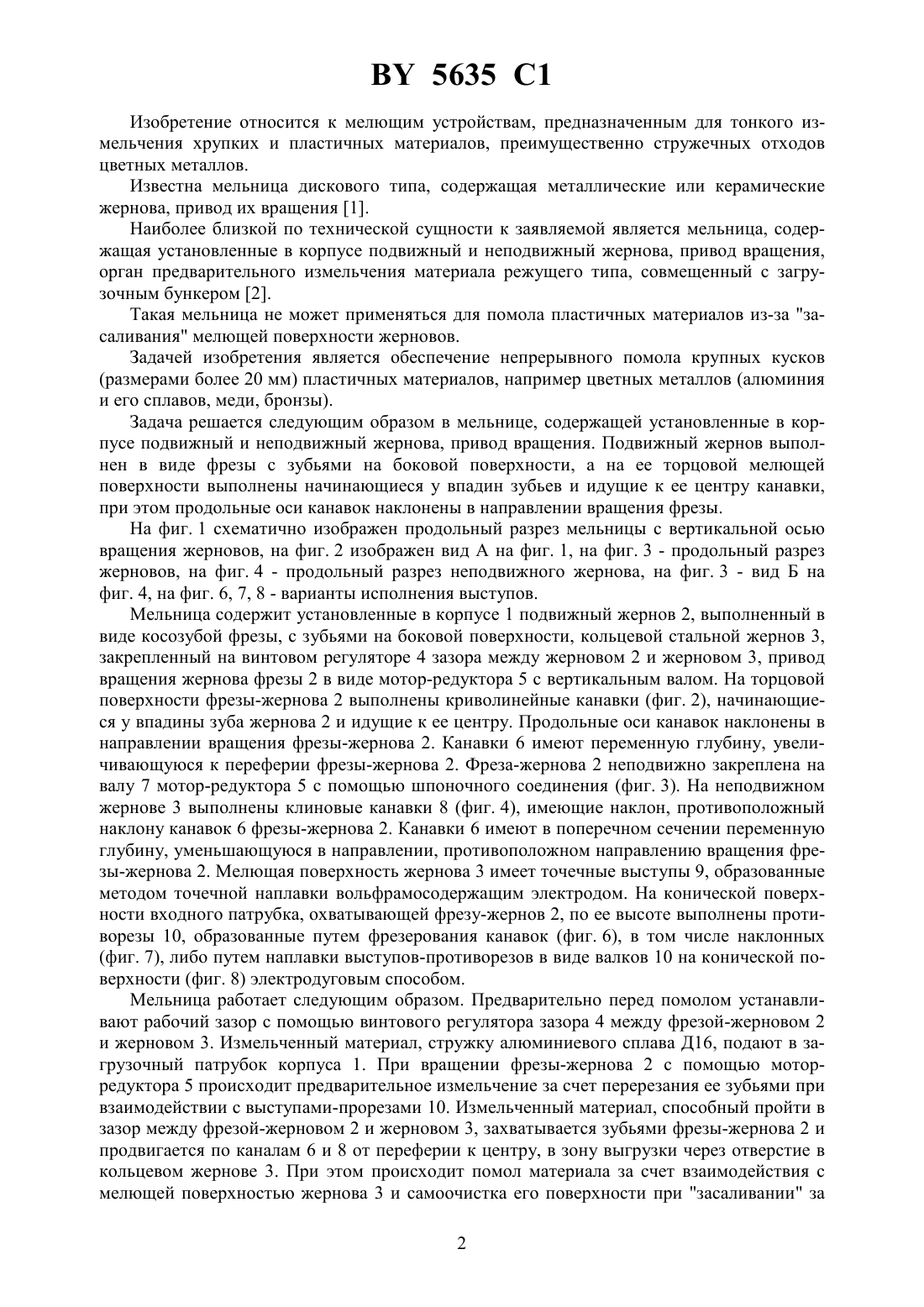 BY 5635 C1

Изобретение относится к мелющим устройствам, предназначенным для тонкого измельчения хрупких и пластичных материалов, преимущественно стружечных отходов цветных металлов.

Известна мельница дискового типа, содержащая металлические или керамические жернова, привод их вращения [1].

Наиболее близкой по технической сущности к заявляемой является мельница, содержащая установленные в корпусе подвижный и неподвижный жернова, привод вращения, орган предварительного измельчения материала режущего типа, совмещенный с загрузочным бункером [2].

Такая мельница не может применяться для помола пластичных материалов из-за "засаливания" мелющей поверхности жерновов.

Задачей изобретения является обеспечение непрерывного помола крупных кусков (размерами более 20 мм) пластичных материалов, например цветных металлов (алюминия и его сплавов, меди, бронзы).

Задача решается следующим образом в мельнице, содержащей установленные в корпусе подвижный и неподвижный жернова, привод вращения. Подвижный жернов выполнен в виде фрезы с зубьями на боковой поверхности, а на ее торцовой мелющей поверхности выполнены начинающиеся у впадин зубьев и идущие к ее центру канавки, при этом продольные оси канавок наклонены в направлении вращения фрезы.

На фиг. 1 схематично изображен продольный разрез мельницы с вертикальной осью вращения жерновов, на фиг. 2 изображен вид А на фиг. 1, на фиг. 3 - продольный разрез жерновов, на фиг. 4 - продольный разрез неподвижного жернова, на фиг. 3 - вид Б на фиг. 4, на фиг. 6, 7, 8 - варианты исполнения выступов.

Мельница содержит установленные в корпусе 1 подвижный жернов 2, выполненный в виде косозубой фрезы, с зубьями на боковой поверхности, кольцевой стальной жернов 3, закрепленный на винтовом регуляторе 4 зазора между жерновом 2 и жерновом 3, привод вращения жернова фрезы 2 в виде мотор-редуктора 5 с вертикальным валом. На торцовой поверхности фрезы-жернова 2 выполнены криволинейные канавки (фиг. 2), начинающиеся у впадины зуба жернова 2 и идущие к ее центру. Продольные оси канавок наклонены в направлении вращения фрезы-жернова 2. Канавки 6 имеют переменную глубину, увеличивающуюся к переферии фрезы-жернова 2. Фреза-жернова 2 неподвижно закреплена на валу 7 мотор-редуктора 5 с помощью шпоночного соединения (фиг. 3). На неподвижном жернове 3 выполнены клиновые канавки 8 (фиг. 4), имеющие наклон, противоположный наклону канавок 6 фрезы-жернова 2. Канавки 6 имеют в поперечном сечении переменную глубину, уменьшающуюся в направлении, противоположном направлению вращения фрезы-жернова 2. Мелющая поверхность жернова 3 имеет точечные выступы 9, образованные методом точечной наплавки вольфрамосодержащим электродом. На конической поверхности входного патрубка, охватывающей фрезу-жернов 2, по ее высоте выполнены противорезы 10, образованные путем фрезерования канавок (фиг. 6), в том числе наклонных (фиг. 7), либо путем наплавки выступов-противорезов в виде валков 10 на конической поверхности (фиг. 8) электродуговым способом.

Мельница работает следующим образом. Предварительно перед помолом устанавливают рабочий зазор с помощью винтового регулятора зазора 4 между фрезой-жерновом 2 и жерновом 3. Измельченный материал, стружку алюминиевого сплава Д16, подают в загрузочный патрубок корпуса 1. При вращении фрезы-жернова 2 с помощью мотор-редуктора 5 происходит предварительное измельчение за счет перерезания ее зубьями при взаимодействии с выступами-прорезами 10. Измельченный материал, способный пройти в зазор между фрезой-жерновом 2 и жерновом 3, захватывается зубьями фрезы-жернова 2 и продвигается по каналам 6 и 8 от переферии к центру, в зону выгрузки через отверстие в кольцевом жернове 3. При этом происходит помол материала за счет взаимодействия с мелющей поверхностью жернова 3 и самоочистка его поверхности при "засаливании" за

2